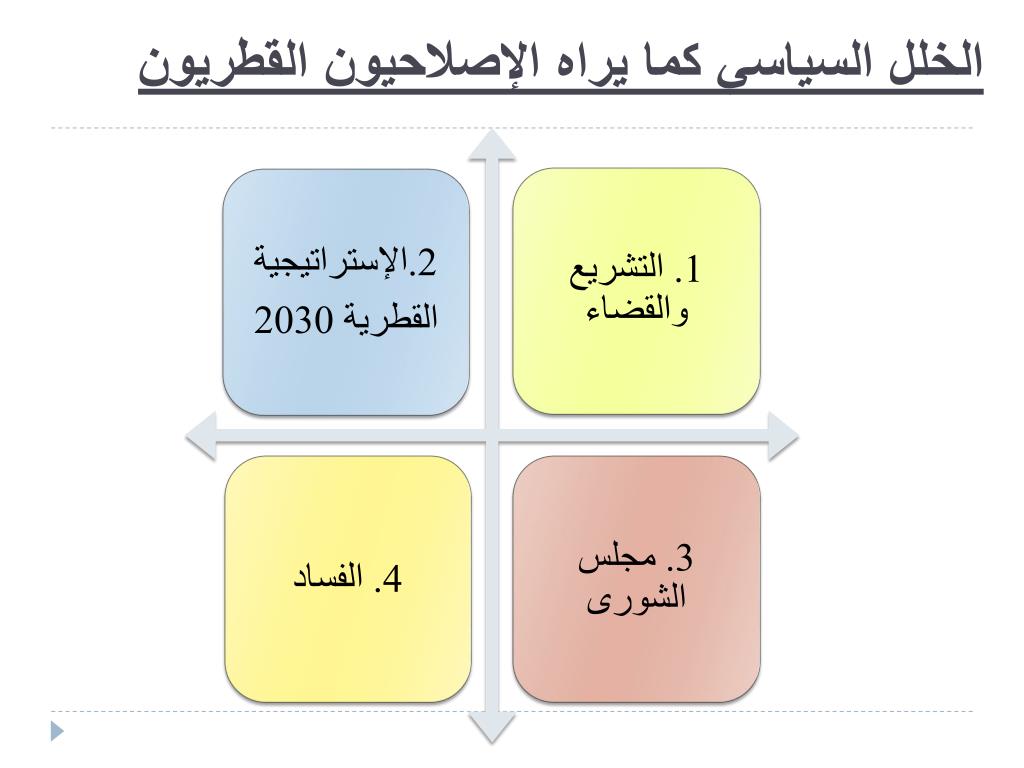 الخلل السياسي كما يراه الإصلاحيون القطريون

1. التشريع والقضاء

2.الإستراتيجية القطرية 2030

3. مجلس الشورى

4. الفساد